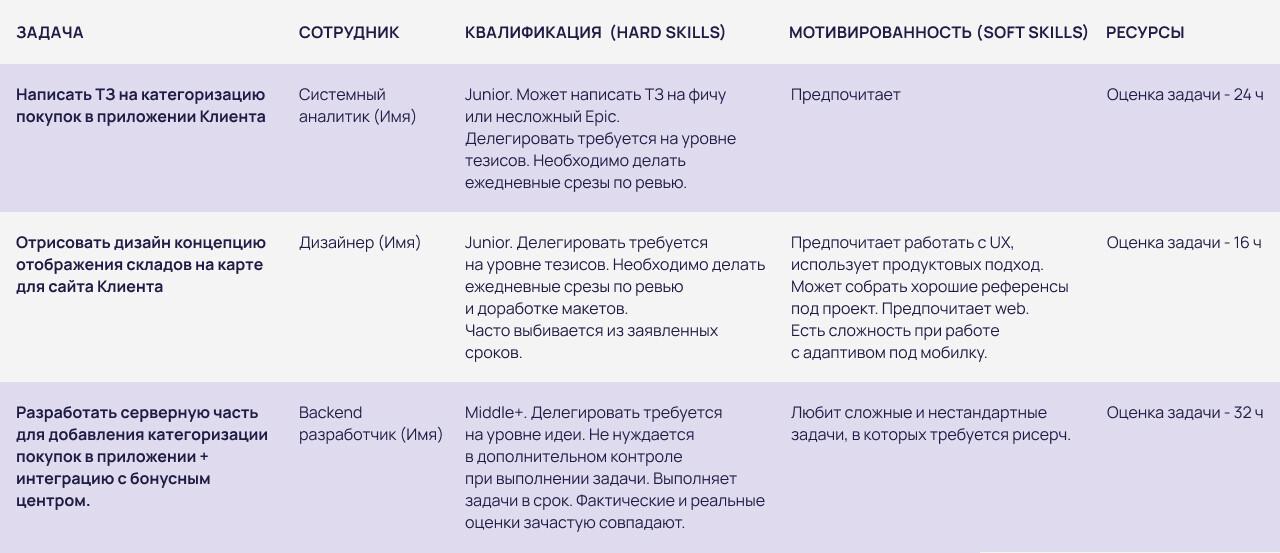 | ЗАДАЧА | СОТРУДНИК | КВАЛИФИКАЦИЯ (HARD SKILLS) | МОТИВИРОВАННОСТЬ (SOFT SKILLS) | РЕСУРСЫ |
|---|---|---|---|---|
| Написать ТЗ на категоризацию покупок в приложении Клиента | Системный аналитик (Имя) | Junior. Может написать ТЗ на фичу или несложный Epic. Делегировать требуется на уровне тезисов. Необходимо делать ежедневные срезы по ревью. | Предпочитает | Оценка задачи - 24 ч |
| Отрисовать дизайн концепцию отображения складов на карте для сайта Клиента | Дизайнер (Имя) | Junior. Делегировать требуется на уровне тезисов. Необходимо делать ежедневные срезы по ревью и доработке макетов. Часто выбивается из заявленных сроков. | Предпочитает работать с UX, использует продуктовых подход. Может собрать хорошие референсы под проект. Предпочитает web. Есть сложность при работе с адаптивом под мобилку. | Оценка задачи - 16 ч |
| Разработать серверную часть для добавления категоризации покупок в приложении + интеграцию с бонусным центром. | Backend разработчик (Имя) | Middle+. Делегировать требуется на уровне идеи. Не нуждается в дополнительном контроле при выполнении задачи. Выполняет задачи в срок. Фактические и реальные оценки зачастую совпадают. | Любит сложные и нестандартные задачи, в которых требуется рисерч. | Оценка задачи - 32 ч |